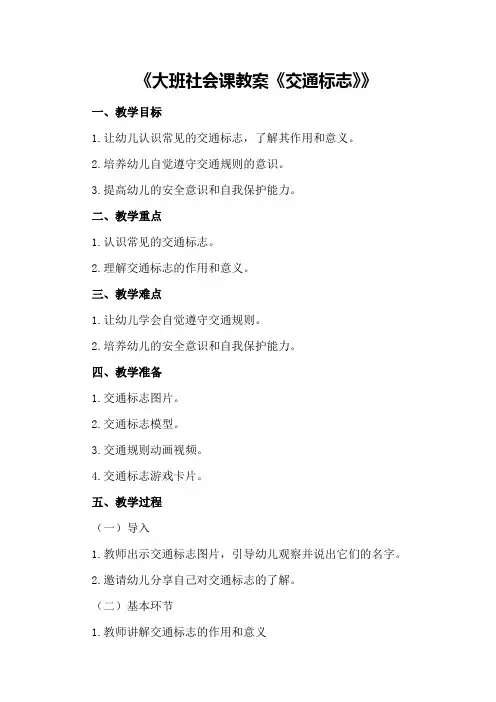 《大班社会课教案《交通标志》》

一、教学目标

1. 让幼儿认识常见的交通标志，了解其作用和意义。

2. 培养幼儿自觉遵守交通规则的意识。

3. 提高幼儿的安全意识和自我保护能力。

二、教学重点

1. 认识常见的交通标志。

2. 理解交通标志的作用和意义。

三、教学难点

1. 让幼儿学会自觉遵守交通规则。

2. 培养幼儿的安全意识和自我保护能力。

四、教学准备

1. 交通标志图片。

2. 交通标志模型。

3. 交通规则动画视频。

4. 交通标志游戏卡片。

五、教学过程

（一）导入

1. 教师出示交通标志图片，引导幼儿观察并说出它们的名字。

2. 邀请幼儿分享自己对交通标志的了解。

（二）基本环节

1. 教师讲解交通标志的作用和意义